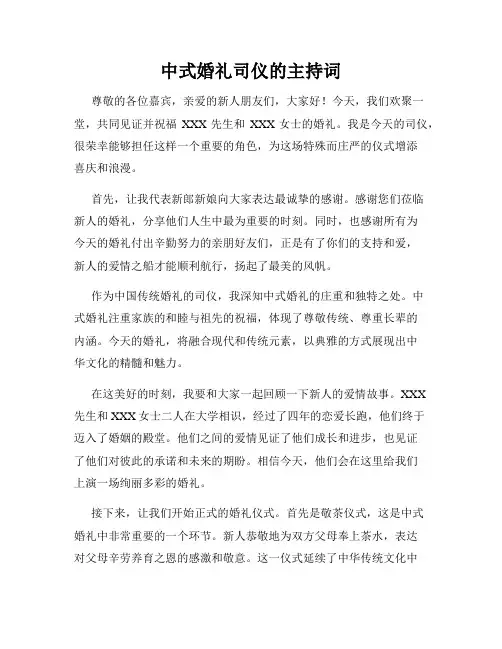 中式婚礼司仪的主持词

尊敬的各位嘉宾，亲爱的新人朋友们，大家好！今天，我们欢聚一堂，共同见证并祝福 XXX 先生和 XXX 女士的婚礼。我是今天的司仪，很荣幸能够担任这样一个重要的角色，为这场特殊而庄严的仪式增添喜庆和浪漫。

首先，让我代表新郎新娘向大家表达最诚挚的感谢。感谢您们莅临新人的婚礼，分享他们人生中最为重要的时刻。同时，也感谢所有为今天的婚礼付出辛勤努力的亲朋好友们，正是有了你们的支持和爱，新人的爱情之船才能顺利航行，扬起了最美的风帆。

作为中国传统婚礼的司仪，我深知中式婚礼的庄重和独特之处。中式婚礼注重家族的和睦与祖先的祝福，体现了尊敬传统、尊重长辈的内涵。今天的婚礼，将融合现代和传统元素，以典雅的方式展现出中华文化的精髓和魅力。

在这美好的时刻，我要和大家一起回顾一下新人的爱情故事。XXX 先生和 XXX 女士二人在大学相识，经过了四年的恋爱长跑，他们终于迈入了婚姻的殿堂。他们之间的爱情见证了他们成长和进步，也见证了他们对彼此的承诺和未来的期盼。相信今天，他们会在这里给我们上演一场绚丽多彩的婚礼。

接下来，让我们开始正式的婚礼仪式。首先是敬茶仪式，这是中式婚礼中非常重要的一个环节。新人恭敬地为双方父母奉上茶水，表达对父母辛劳养育之恩的感激和敬意。这一仪式延续了中华传统文化中